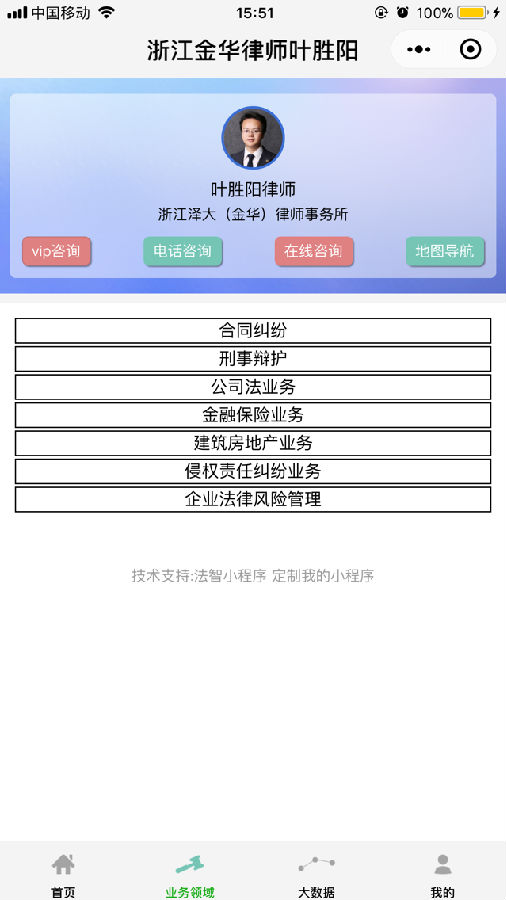 中国移动 15:51 100%

浙江金华律师叶胜阳

叶胜阳律师
浙江泽大（金华）律师事务所

vip咨询 电话咨询 在线咨询 地图导航

合同纠纷
刑事辩护
公司法业务
金融保险业务
建筑房地产业务
侵权责任纠纷业务
企业法律风险管理

技术支持:法智小程序 定制我的小程序

首页 业务领域 大数据 我的